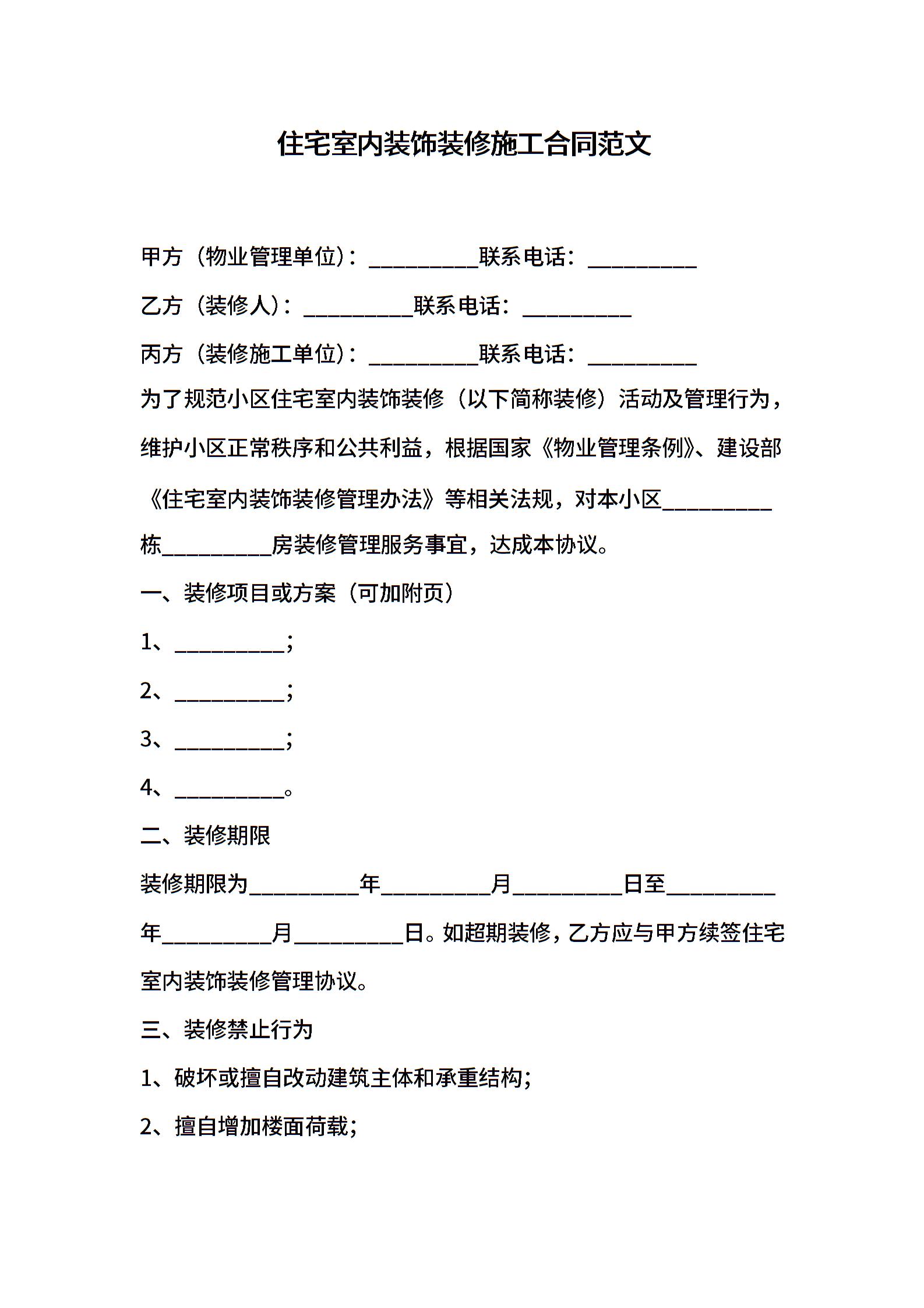 住宅室内装饰装修施工合同范文

甲方（物业管理单位）：__________联系电话：__________

乙方（装修人）：__________联系电话：__________

丙方（装修施工单位）：__________联系电话：__________

为了规范小区住宅室内装饰装修（以下简称装修）活动及管理行为，维护小区正常秩序和公共利益，根据国家《物业管理条例》、建设部《住宅室内装饰装修管理办法》等相关法规，对本小区__________栋__________房装修管理服务事宜，达成本协议。

一、装修项目或方案（可加附页）

1、__________；

2、__________；

3、__________；

4、__________。

二、装修期限

装修期限为__________年__________月__________日至__________年__________月__________日。如超期装修，乙方应与甲方续签住宅室内装饰装修管理协议。

三、装修禁止行为

1、破坏或擅自改动建筑主体和承重结构；

2、擅自增加楼面荷载；